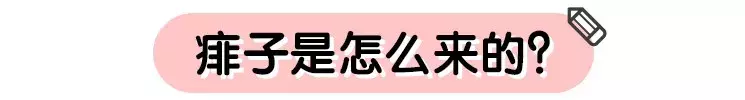 痱子是怎么来的?